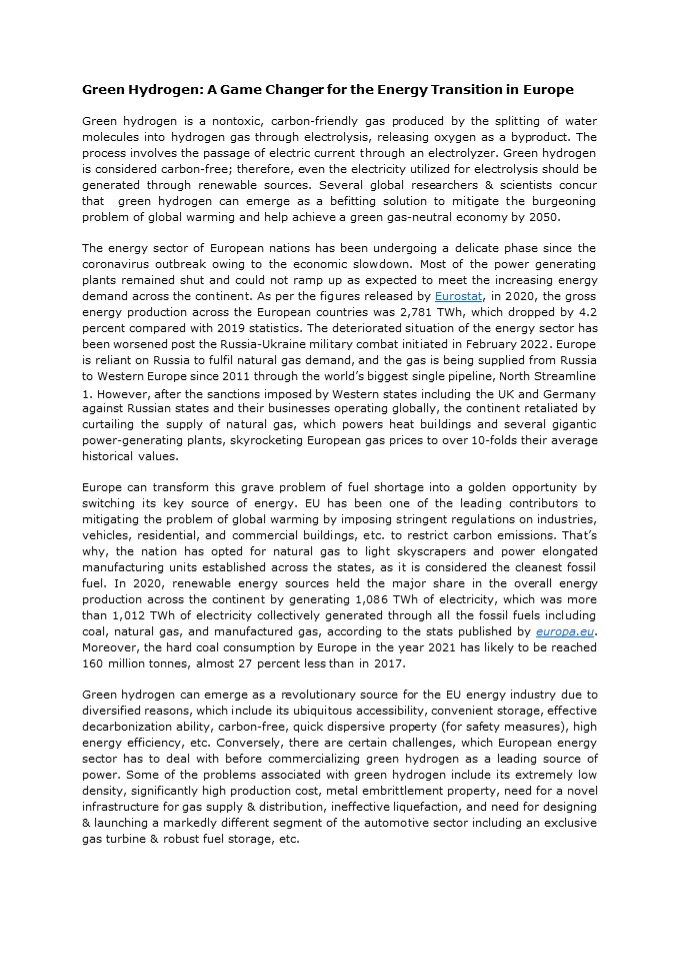 Green Hydrogen: A Game Changer for the Energy Transition in Europe

Green hydrogen is a nontoxic, carbon-friendly gas produced by the splitting of water molecules into hydrogen gas through electrolysis, releasing oxygen as a byproduct. The process involves the passage of electric current through an electrolyzer. Green hydrogen is considered carbon-free; therefore, even the electricity utilized for electrolysis should be generated through renewable sources. Several global researchers & scientists concur that green hydrogen can emerge as a befitting solution to mitigate the burgeoning problem of global warming and help achieve a green gas-neutral economy by 2050.

The energy sector of European nations has been undergoing a delicate phase since the coronavirus outbreak owing to the economic slowdown. Most of the power generating plants remained shut and could not ramp up as expected to meet the increasing energy demand across the continent. As per the figures released by Eurostat, in 2020, the gross energy production across the European countries was 2,781 TWh, which dropped by 4.2 percent compared with 2019 statistics. The deteriorated situation of the energy sector has been worsened post the Russia-Ukraine military combat initiated in February 2022. Europe is reliant on Russia to fulfil natural gas demand, and the gas is being supplied from Russia to Western Europe since 2011 through the world's biggest single pipeline, North Streamline 1. However, after the sanctions imposed by Western states including the UK and Germany against Russian states and their businesses operating globally, the continent retaliated by curtailing the supply of natural gas, which powers heat buildings and several gigantic power-generating plants, skyrocketing European gas prices to over 10-folds their average historical values.

Europe can transform this grave problem of fuel shortage into a golden opportunity by switching its key source of energy. EU has been one of the leading contributors to mitigating the problem of global warming by imposing stringent regulations on industries, vehicles, residential, and commercial buildings, etc. to restrict carbon emissions. That's why, the nation has opted for natural gas to light skyscrapers and power elongated manufacturing units established across the states, as it is considered the cleanest fossil fuel. In 2020, renewable energy sources held the major share in the overall energy production across the continent by generating 1,086 TWh of electricity, which was more than 1,012 TWh of electricity collectively generated through all the fossil fuels including coal, natural gas, and manufactured gas, according to the stats published by europa.eu. Moreover, the hard coal consumption by Europe in the year 2021 has likely to be reached 160 million tonnes, almost 27 percent less than in 2017.

Green hydrogen can emerge as a revolutionary source for the EU energy industry due to diversified reasons, which include its ubiquitous accessibility, convenient storage, effective decarbonization ability, carbon-free, quick dispersive property (for safety measures), high energy efficiency, etc. Conversely, there are certain challenges, which European energy sector has to deal with before commercializing green hydrogen as a leading source of power. Some of the problems associated with green hydrogen include its extremely low density, significantly high production cost, metal embrittlement property, need for a novel infrastructure for gas supply & distribution, ineffective liquefaction, and need for designing & launching a markedly different segment of the automotive sector including an exclusive gas turbine & robust fuel storage, etc.